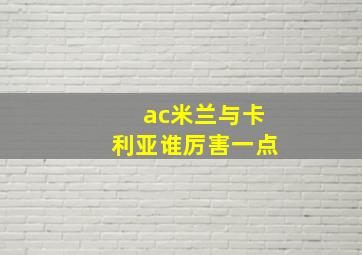 ac米兰与卡利亚谁厉害一点